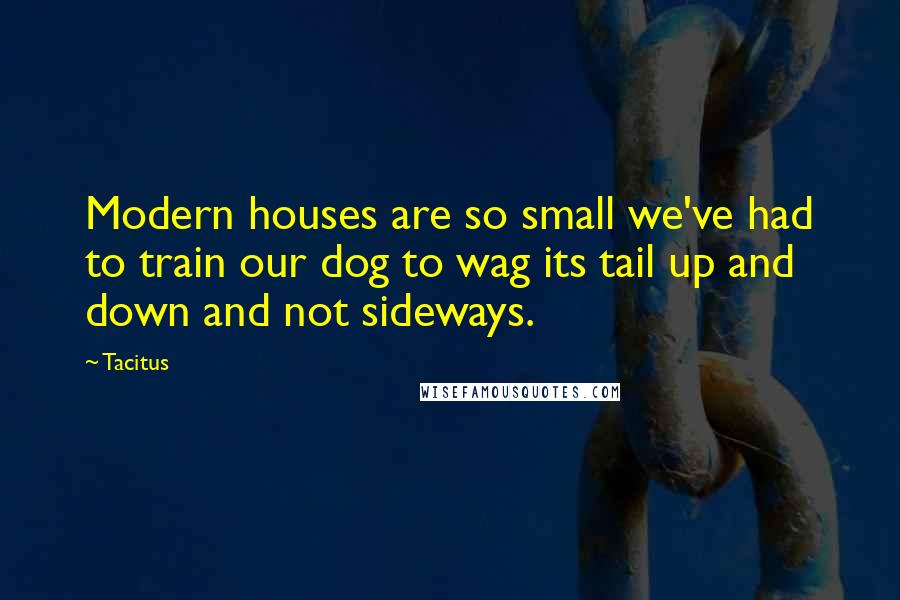 Modern houses are so small we've had to train our dog to wag its tail up and down and not sideways.

~ Tacitus

WISEFAMOUSQUOTES.COM